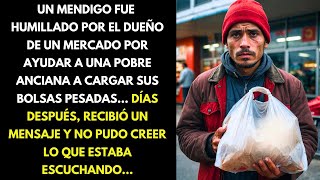 UN MENDIGO FUE HUMILLADO POR EL DUEÑO DE UN MERCADO POR AYUDAR A UNA POBRE ANCIANA A CARGAR SUS BOLSAS PESADAS... DÍAS DESPUÉS, RECIBIÓ UN MENSAJE Y NO PUDO CREER LO QUE ESTABA ESCUCHANDO...